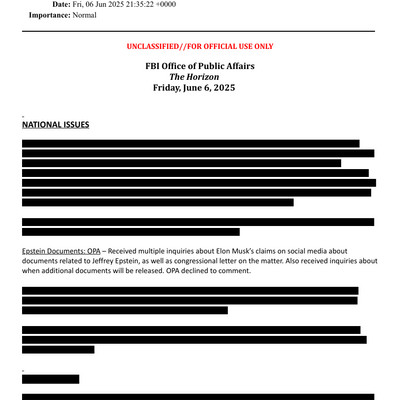 Date: Fri, 06 Jun 2025 21:35:22 +0000
Importance: Normal

UNCLASSIFIED//FOR OFFICIAL USE ONLY

FBI Office of Public Affairs
The Horizon
Friday, June 6, 2025

NATIONAL ISSUES

Epstein Documents: OPA – Received multiple inquiries about Elon Musk's claims on social media about documents related to Jeffrey Epstein, as well as congressional letter on the matter. Also received inquiries about when additional documents will be released. OPA declined to comment.